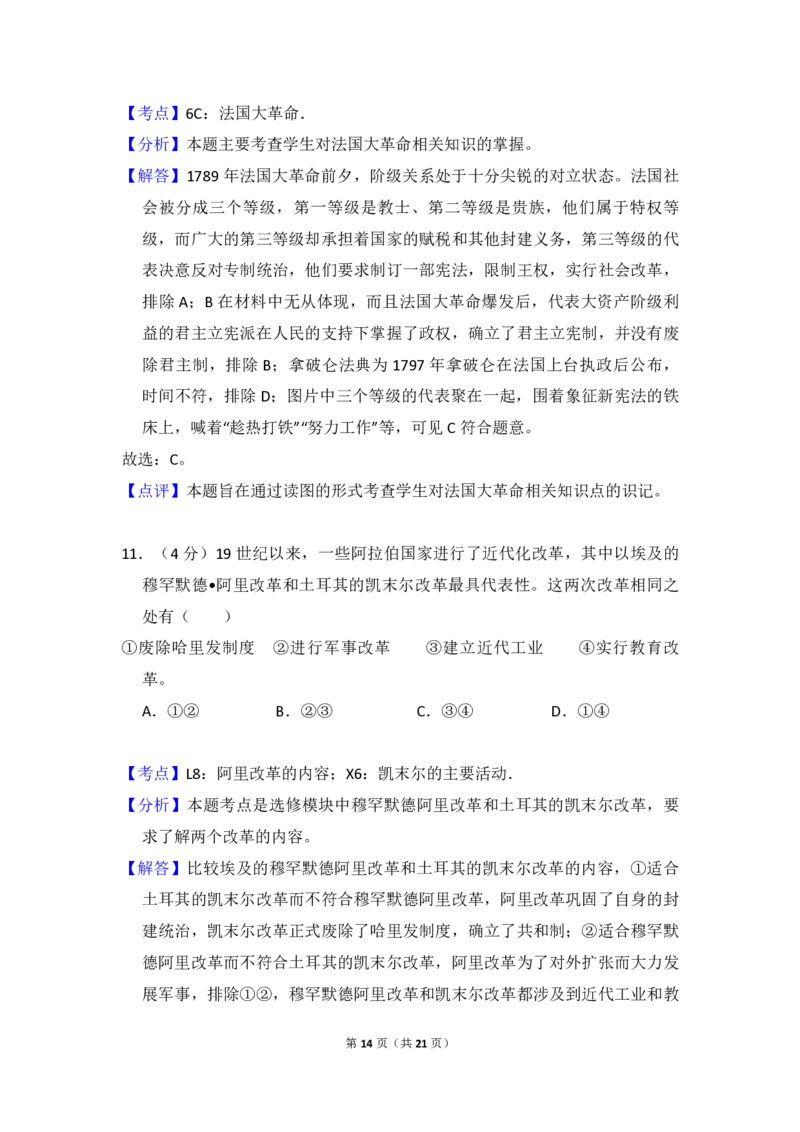 【考点】6C：法国大革命．

【分析】本题主要考查学生对法国大革命相关知识的掌握。

【解答】1789 年法国大革命前夕，阶级关系处于十分尖锐的对立状态。法国社会被分成三个等级，第一等级是教士、第二等级是贵族，他们属于特权等级，而广大的第三等级却承担着国家的赋税和其他封建义务，第三等级的代表决意反对专制统治，他们要求制订一部宪法，限制王权，实行社会改革，排除 A；B 在材料中无从体现，而且法国大革命爆发后，代表大资产阶级利益的君主立宪派在人民的支持下掌握了政权，确立了君主立宪制，并没有废除君主制，排除 B；拿破仑法典为 1797 年拿破仑在法国上台执政后公布，时间不符，排除 D；图片中三个等级的代表聚在一起，围着象征新宪法的铁床上，喊着“趁热打铁”“努力工作”等，可见 C 符合题意。

故选：C。

【点评】本题旨在通过读图的形式考查学生对法国大革命相关知识点的识记。

11．（4 分）19 世纪以来，一些阿拉伯国家进行了近代化改革，其中以埃及的穆罕默德•阿里改革和土耳其的凯末尔改革最具代表性。这两次改革相同之处有（　　）

①废除哈里发制度　②进行军事改革　③建立近代工业　④实行教育改革。

A．①②　B．②③　C．③④　D．①④

【考点】L8：阿里改革的内容；X6：凯末尔的主要活动．

【分析】本题考点是选修模块中穆罕默德阿里改革和土耳其的凯末尔改革，要求了解两个改革的内容。

【解答】比较埃及的穆罕默德阿里改革和土耳其的凯末尔改革的内容，①适合土耳其的凯末尔改革而不符合穆罕默德阿里改革，阿里改革巩固了自身的封建统治，凯末尔改革正式废除了哈里发制度，确立了共和制；②适合穆罕默德阿里改革而不符合土耳其的凯末尔改革，阿里改革为了对外扩张而大力发展军事，排除①②，穆罕默德阿里改革和凯末尔改革都涉及到近代工业和教

第 14 页（共 21 页）